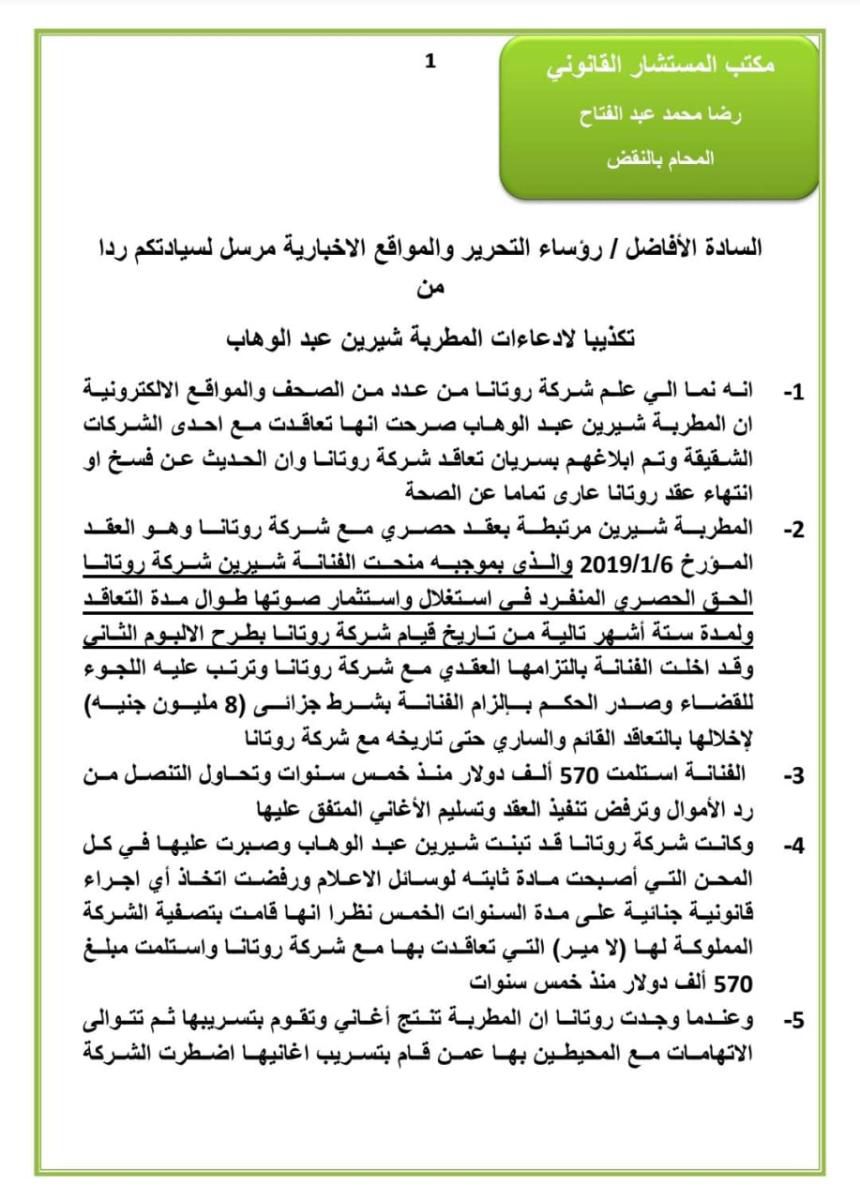 1

مكتب المستشار القانوني

رضا محمد عبد الفتاح

المحام بالنقض

السادة الأفاضل / رؤساء التحرير والمواقع الاخبارية مرسل لسيادتكم ردا من

تكذيبا لادعاءات المطربة شيرين عبد الوهاب

1- انه نما الي علم شركة روتانا من عدد من الصحف والمواقع الالكترونية ان المطربة شيرين عبد الوهاب صرحت انها تعاقدت مع احدى الشركات الشقيقة وتم ابلاغهم بسريان تعاقد شركة روتانا وان الحديث عن فسخ او انتهاء عقد روتانا عارى تماما عن الصحة

2- المطربة شيرين مرتبطة بعقد حصري مع شركة روتانا وهو العقد المؤرخ 2019/1/6 والذى بموجبه منحت الفنانة شيرين شركة روتانا الحق الحصري المنفرد في استغلال واستثمار صوتها طوال مدة التعاقد ولمدة ستة أشهر تالية من تاريخ قيام شركة روتانا بطرح الالبوم الثاني وقد اخلت الفنانة بالتزامها العقدي مع شركة روتانا وترتب عليه اللجوء للقضاء وصدر الحكم بإلزام الفنانة بشرط جزائى (8 مليون جنيه) لإخلالها بالتعاقد القائم والساري حتى تاريخه مع شركة روتانا

3- الفنانة استلمت 570 ألف دولار منذ خمس سنوات وتحاول التنصل من رد الأموال وترفض تنفيذ العقد وتسليم الأغاني المتفق عليها

4- وكانت شركة روتانا قد تبنت شيرين عبد الوهاب وصبرت عليها في كل المحن التي أصبحت مادة ثابته لوسائل الاعلام ورفضت اتخاذ أي اجراء قانونية جنائية على مدة السنوات الخمس نظرا انها قامت بتصفية الشركة المملوكة لها (لا مير) التي تعاقدت بها مع شركة روتانا واستلمت مبلغ 570 ألف دولار منذ خمس سنوات

5- وعندما وجدت روتانا ان المطربة تنتج أغاني وتقوم بتسريبها ثم تتوالى الاتهامات مع المحيطين بها عمن قام بتسريب اغانيها اضطرت الشركة